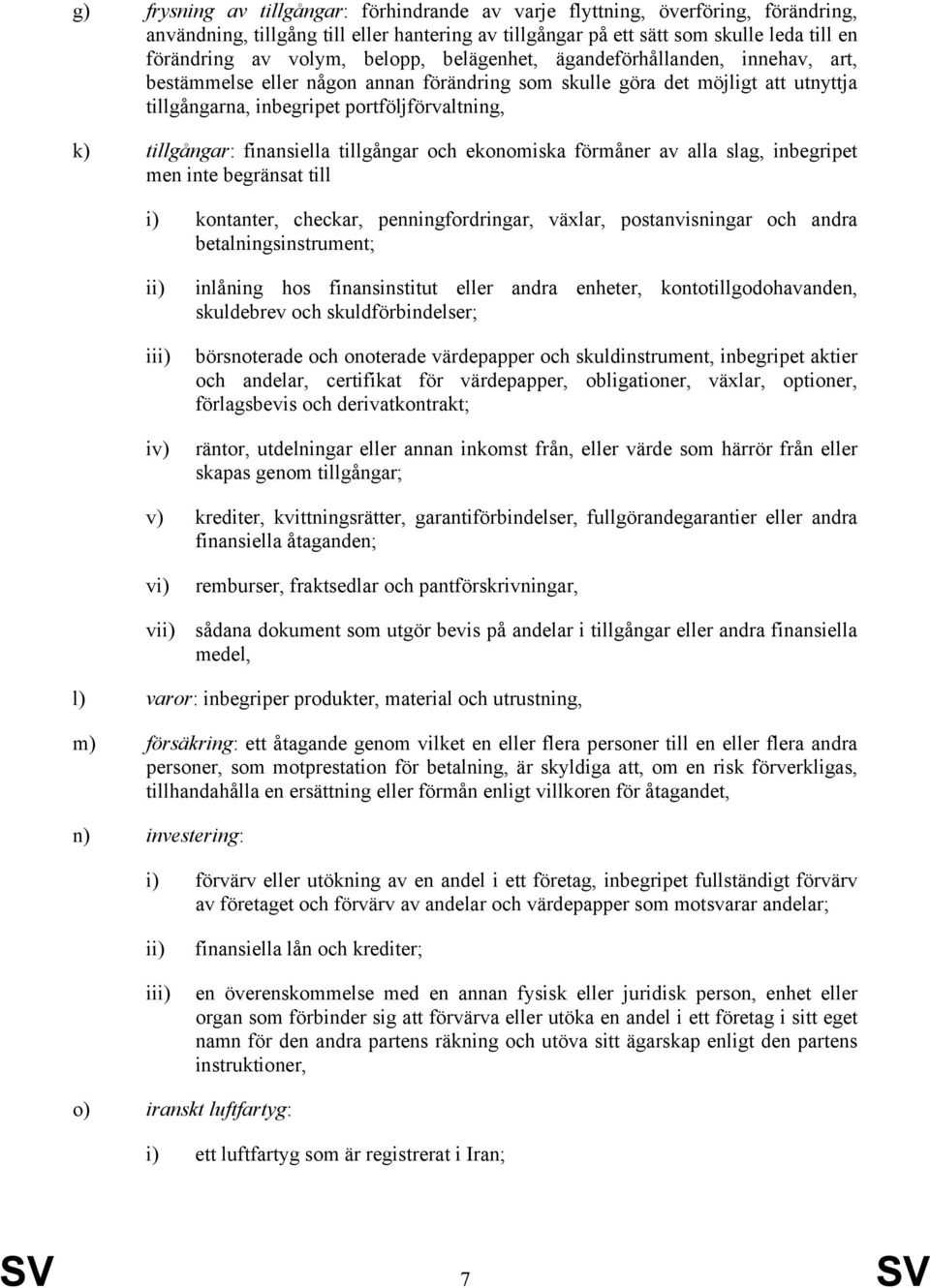 g) frysning av tillgångar: förhindrande av varje flyttning, överföring, förändring, användning, tillgång till eller hantering av tillgångar på ett sätt som skulle leda till en förändring av volym, belopp, belägenhet, ägandeförhållanden, innehav, art, bestämmelse eller någon annan förändring som skulle göra det möjligt att utnyttja tillgångarna, inbegripet portföljförvaltning,

k) tillgångar: finansiella tillgångar och ekonomiska förmåner av alla slag, inbegripet men inte begränsat till

i) kontanter, checkar, penningfordringar, växlar, postanvisningar och andra betalningsinstrument;

ii) inlåning hos finansinstitut eller andra enheter, kontotillgodohavanden, skuldebrev och skuldförbindelser;

iii) börsnoterade och onoterade värdepapper och skuldinstrument, inbegripet aktier och andelar, certifikat för värdepapper, obligationer, växlar, optioner, förlagsbevis och derivatkontrakt;

iv) räntor, utdelningar eller annan inkomst från, eller värde som härrör från eller skapas genom tillgångar;

v) krediter, kvittningsrätter, garantiförbindelser, fullgörandegarantier eller andra finansiella åtaganden;

vi) remburser, fraktsedlar och pantförskrivningar,

vii) sådana dokument som utgör bevis på andelar i tillgångar eller andra finansiella medel,

l) varor: inbegriper produkter, material och utrustning,

m) försäkring: ett åtagande genom vilket en eller flera personer till en eller flera andra personer, som motprestation för betalning, är skyldiga att, om en risk förverkligas, tillhandahålla en ersättning eller förmån enligt villkoren för åtagandet,

n) investering:

i) förvärv eller utökning av en andel i ett företag, inbegripet fullständigt förvärv av företaget och förvärv av andelar och värdepapper som motsvarar andelar;

ii) finansiella lån och krediter;

iii) en överenskommelse med en annan fysisk eller juridisk person, enhet eller organ som förbinder sig att förvärva eller utöka en andel i ett företag i sitt eget namn för den andra partens räkning och utöva sitt ägarskap enligt den partens instruktioner,

o) iranskt luftfartyg:

i) ett luftfartyg som är registrerat i Iran;

SV 7 SV